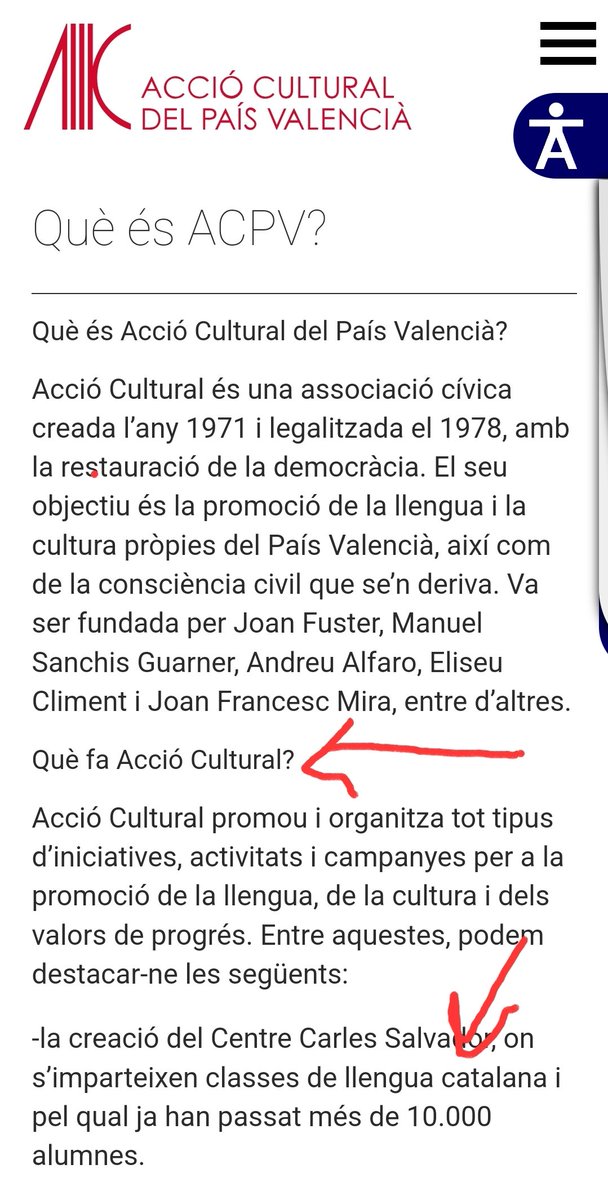 ACCIÓ CULTURAL
DEL PAÍS VALENCIÀ

Què és ACPV?

Què és Acció Cultural del País Valencià?

Acció Cultural és una associació cívica creada l'any 1971 i legalitzada el 1978, amb la restauració de la democràcia. El seu objectiu és la promoció de la llengua i la cultura pròpies del País Valencià, així com de la consciència civil que se'n deriva. Va ser fundada per Joan Fuster, Manuel Sanchis Guarner, Andreu Alfaro, Eliseu Climent i Joan Francesc Mira, entre d'altres.

Què fa Acció Cultural?

Acció Cultural promou i organitza tot tipus d'iniciatives, activitats i campanyes per a la promoció de la llengua, de la cultura i dels valors de progrés. Entre aquestes, podem destacar-ne les següents:

-la creació del Centre Carles Salvador, on s'imparteixen classes de llengua catalana i pel qual ja han passat més de 10.000 alumnes.